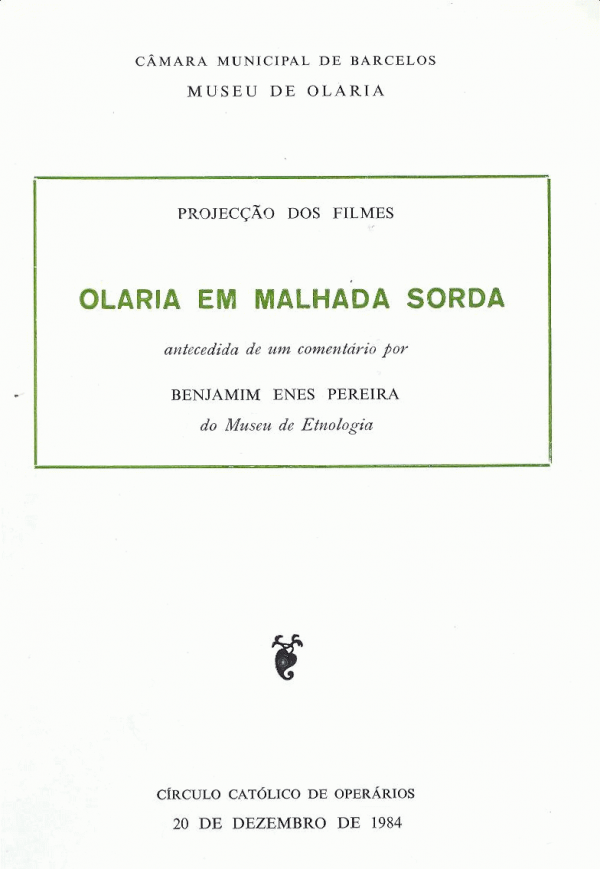 CÂMARA MUNICIPAL DE BARCELOS
MUSEU DE OLARIA

PROJECÇÃO DOS FILMES

OLARIA EM MALHADA SORDA

antecedida de um comentário por

BENJAMIM ENES PEREIRA
do Museu de Etnologia

CÍRCULO CATÓLICO DE OPERÁRIOS
20 DE DEZEMBRO DE 1984